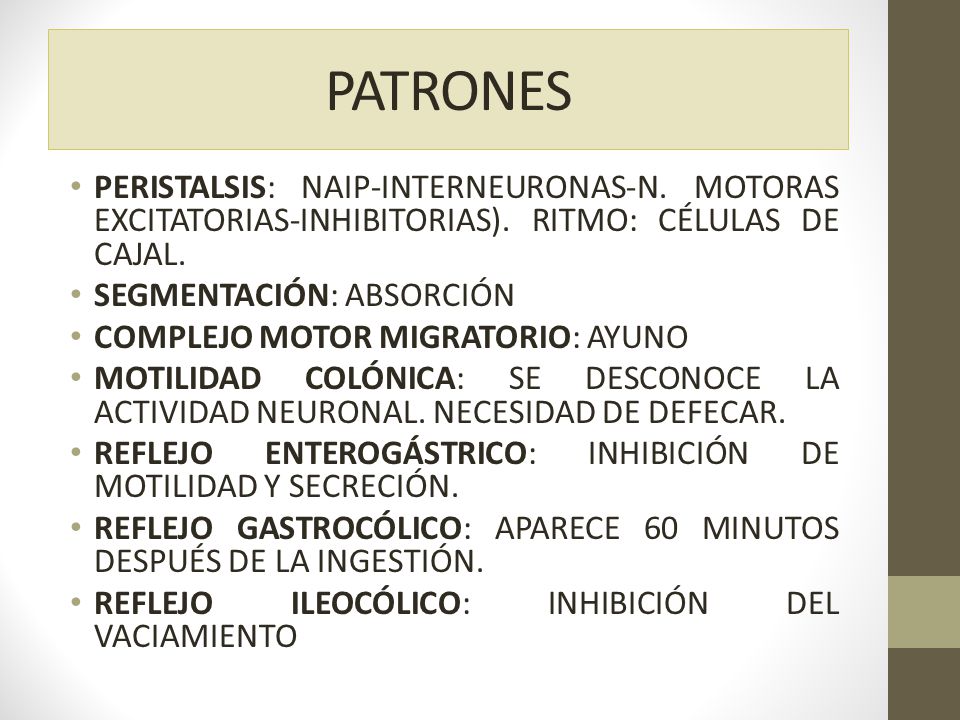 PATRONES

• PERISTALSIS: NAIP-INTERNEURONAS-N. MOTORAS EXCITATORIAS-INHIBITORIAS). RITMO: CÉLULAS DE CAJAL.
• SEGMENTACIÓN: ABSORCIÓN
• COMPLEJO MOTOR MIGRATORIO: AYUNO
• MOTILIDAD COLÓNICA: SE DESCONOCE LA ACTIVIDAD NEURONAL. NECESIDAD DE DEFECAR.
• REFLEJO ENTEROGÁSTRICO: INHIBICIÓN DE MOTILIDAD Y SECRECIÓN.
• REFLEJO GASTROCÓLICO: APARECE 60 MINUTOS DESPUÉS DE LA INGESTIÓN.
• REFLEJO ILEOCÓLICO: INHIBICIÓN DEL VACIAMIENTO